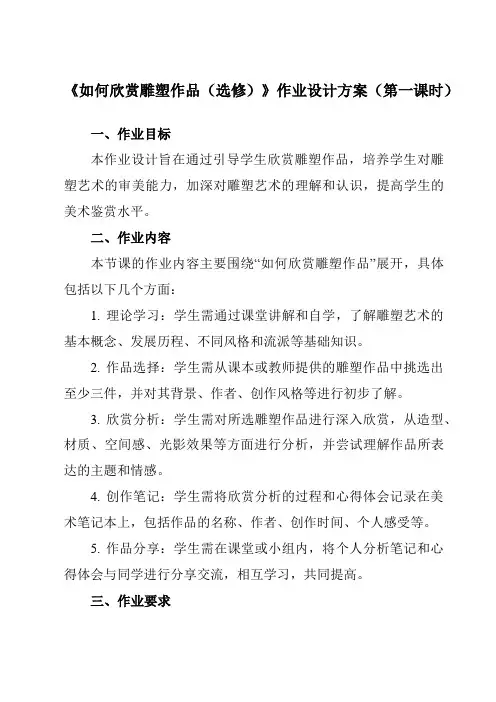 《如何欣赏雕塑作品（选修）》作业设计方案（第一课时）

一、作业目标

本作业设计旨在通过引导学生欣赏雕塑作品，培养学生对雕塑艺术的审美能力，加深对雕塑艺术的理解和认识，提高学生的美术鉴赏水平。

二、作业内容

本节课的作业内容主要围绕“如何欣赏雕塑作品”展开，具体包括以下几个方面：

1. 理论学习：学生需通过课堂讲解和自学，了解雕塑艺术的基本概念、发展历程、不同风格和流派等基础知识。

2. 作品选择：学生需从课本或教师提供的雕塑作品中挑选出至少三件，并对其背景、作者、创作风格等进行初步了解。

3. 欣赏分析：学生需对所选雕塑作品进行深入欣赏，从造型、材质、空间感、光影效果等方面进行分析，并尝试理解作品所表达的主题和情感。

4. 创作笔记：学生需将欣赏分析的过程和心得体会记录在美术笔记本上，包括作品的名称、作者、创作时间、个人感受等。

5. 作品分享：学生需在课堂或小组内，将个人分析笔记和心得体会与同学进行分享交流，相互学习，共同提高。

三、作业要求